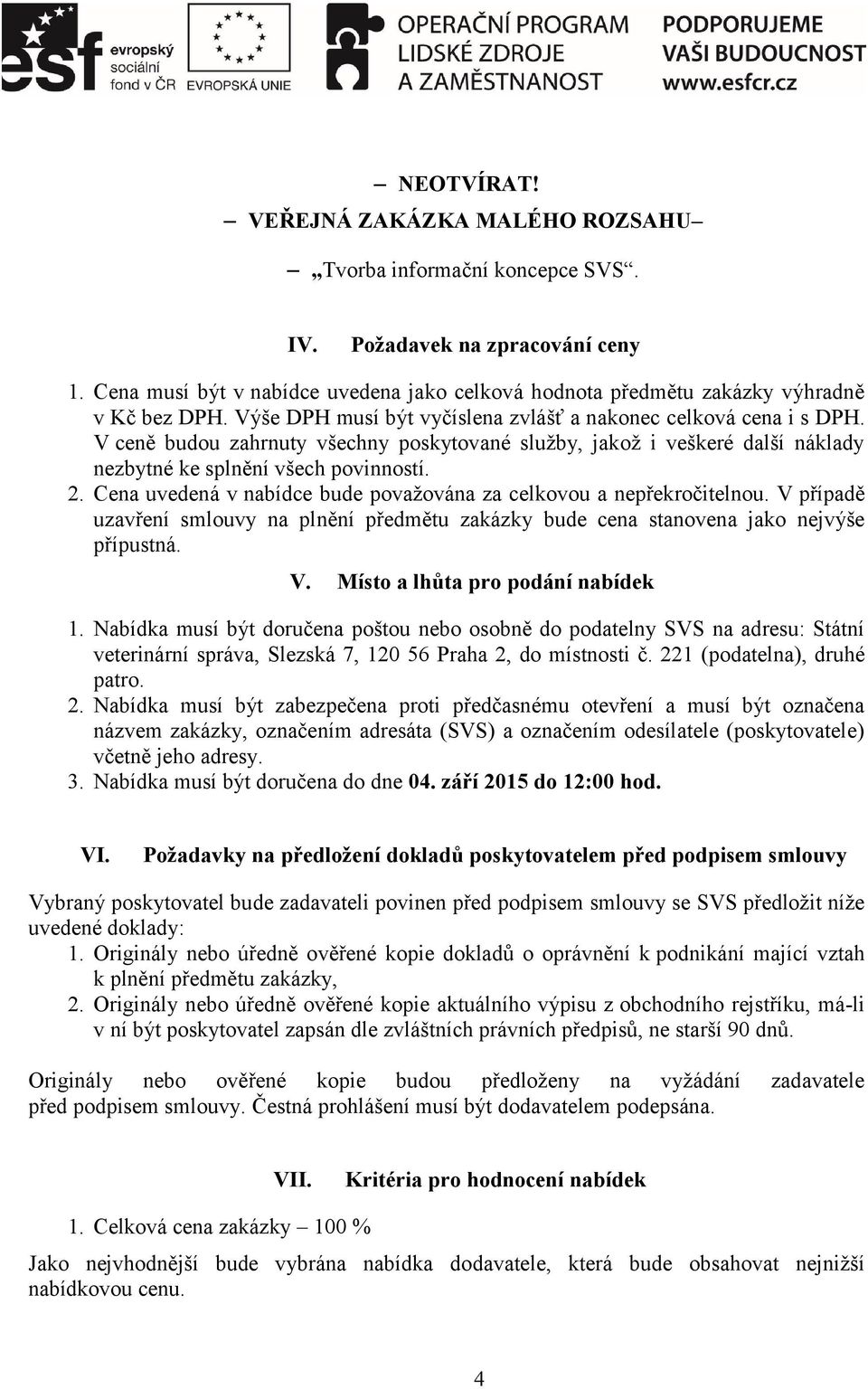 esf evropský sociální fond v ČR EVROPSKÁ UNIE OPERAČNÍ PROGRAM LIDSKÉ ZDROJE A ZAMĚSTNANOST PODPORUJEME VAŠI BUDOUCNOST www.esfcr.cz

– NEOTVÍRAT!
– VEŘEJNÁ ZAKÁZKA MALÉHO ROZSAHU–
– „Tvorba informační koncepce SVS“.

IV. Požadavek na zpracování ceny

1. Cena musí být v nabídce uvedena jako celková hodnota předmětu zakázky výhradně v Kč bez DPH. Výše DPH musí být vyčíslena zvlášť a nakonec celková cena i s DPH. V ceně budou zahrnuty všechny poskytované služby, jakož i veškeré další náklady nezbytné ke splnění všech povinností.
2. Cena uvedená v nabídce bude považována za celkovou a nepřekročitelnou. V případě uzavření smlouvy na plnění předmětu zakázky bude cena stanovena jako nejvýše přípustná.

V. Místo a lhůta pro podání nabídek

1. Nabídka musí být doručena poštou nebo osobně do podatelny SVS na adresu: Státní veterinární správa, Slezská 7, 120 56 Praha 2, do místnosti č. 221 (podatelna), druhé patro.
2. Nabídka musí být zabezpečena proti předčasnému otevření a musí být označena názvem zakázky, označením adresáta (SVS) a označením odesílatele (poskytovatele) včetně jeho adresy.
3. Nabídka musí být doručena do dne 04. září 2015 do 12:00 hod.

VI. Požadavky na předložení dokladů poskytovatelem před podpisem smlouvy

Vybraný poskytovatel bude zadavateli povinen před podpisem smlouvy se SVS předložit níže uvedené doklady:
1. Originály nebo úředně ověřené kopie dokladů o oprávnění k podnikání mající vztah k plnění předmětu zakázky,
2. Originály nebo úředně ověřené kopie aktuálního výpisu z obchodního rejstříku, má-li v ní být poskytovatel zapsán dle zvláštních právních předpisů, ne starší 90 dnů.

Originály nebo ověřené kopie budou předloženy na vyžádání zadavatele před podpisem smlouvy. Čestná prohlášení musí být dodavatelem podepsána.

VII. Kritéria pro hodnocení nabídek

1. Celková cena zakázky – 100 %

Jako nejvhodnější bude vybrána nabídka dodavatele, která bude obsahovat nejnižší nabídkovou cenu.

4